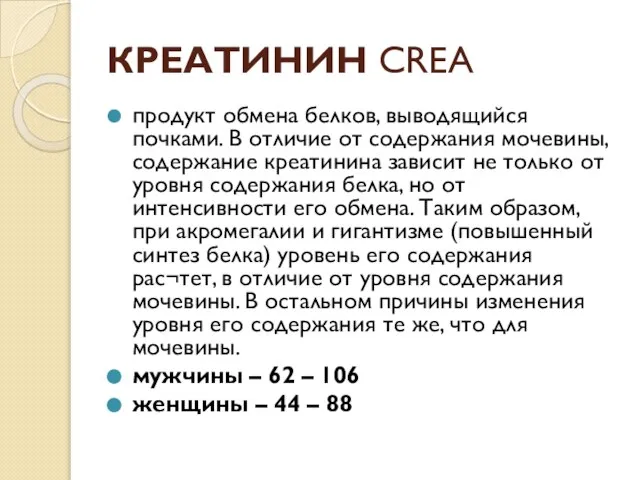 КРЕАТИНИН CREA

продукт обмена белков, выводящийся почками. В отличие от содержания мочевины, содержание креатинина зависит не только от уровня содержания белка, но от интенсивности его обмена. Таким образом, при акромегалии и гигантизме (повышенный синтез белка) уровень его содержания рас¬тет, в отличие от уровня содержания мочевины. В остальном причины изменения уровня его содержания те же, что для мочевины.

мужчины – 62 – 106

женщины – 44 – 88